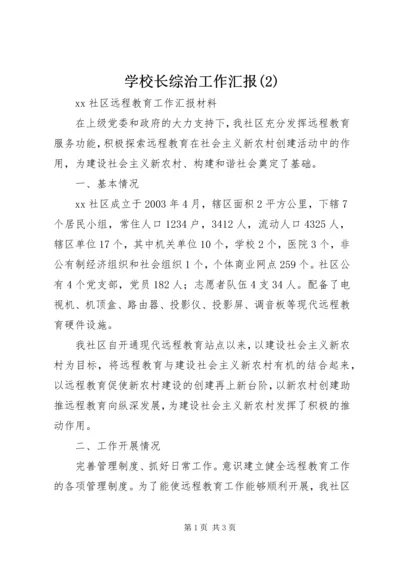 学校长综治工作汇报(2)

xx 社区远程教育工作汇报材料

在上级党委和政府的大力支持下，我社区充分发挥远程教育服务功能，积极探索远程教育在社会主义新农村创建活动中的作用，为建设社会主义新农村、构建和谐社会奠定了基础。

一、基本情况

xx 社区成立于 2003 年 4 月，辖区面积 2 平方公里，下辖 7 个居民小组，常住人口 1234 户，3412 人，流动人口 4325 人，辖区单位 17 个，其中机关单位 10 个，学校 2 个，医院 3 个，非公有制经济组织和社会组织 1 个，个体商业网点 259 个。社区公有 4 个党支部，党员 182 人；志愿者队伍 4 支 34 人。配备了电视机、机顶盒、路由器、投影仪、投影屏、调音板等现代远程教育硬件设施。

我社区自开通现代远程教育站点以来，以建设社会主义新农村为目标，将远程教育与建设社会主义新农村有机的结合起来，以远程教育促使新农村建设的创建再上新台阶，以新农村创建助推远程教育向纵深发展，为建设社会主义新农村发挥了积极的推动作用。

二、工作开展情况

完善管理制度、抓好日常工作。意识建立健全远程教育工作的各项管理制度。为了能使远程教育工作能够顺利开展，我社区

第 1 页 共 3 页